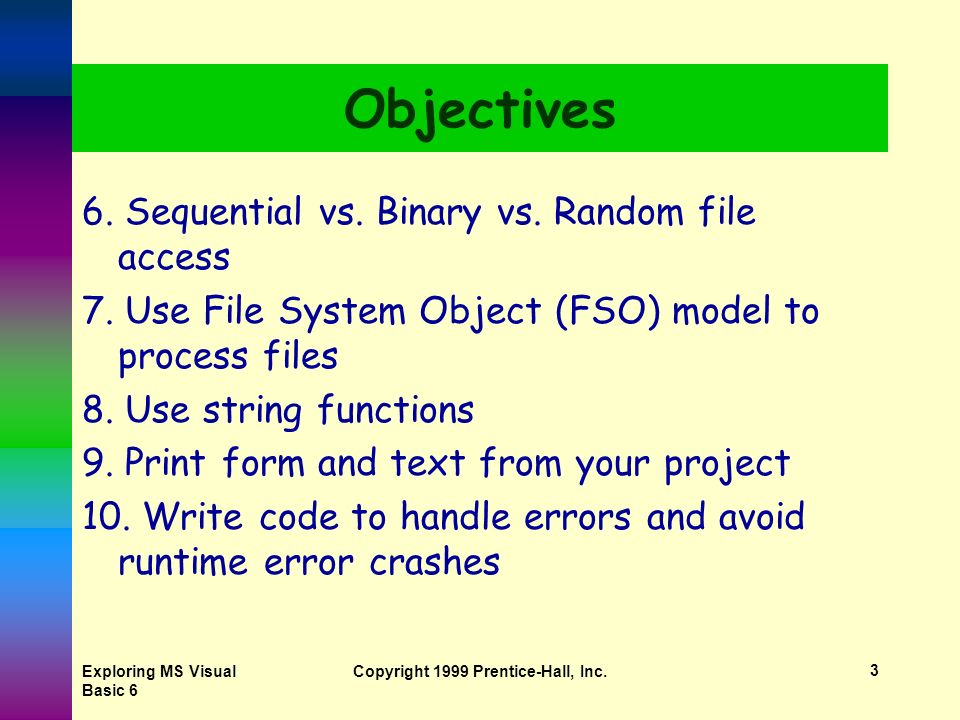 Objectives

6. Sequential vs. Binary vs. Random file access

7. Use File System Object (FSO) model to process files

8. Use string functions

9. Print form and text from your project

10. Write code to handle errors and avoid runtime error crashes

Exploring MS Visual Basic 6

Copyright 1999 Prentice-Hall, Inc.

3